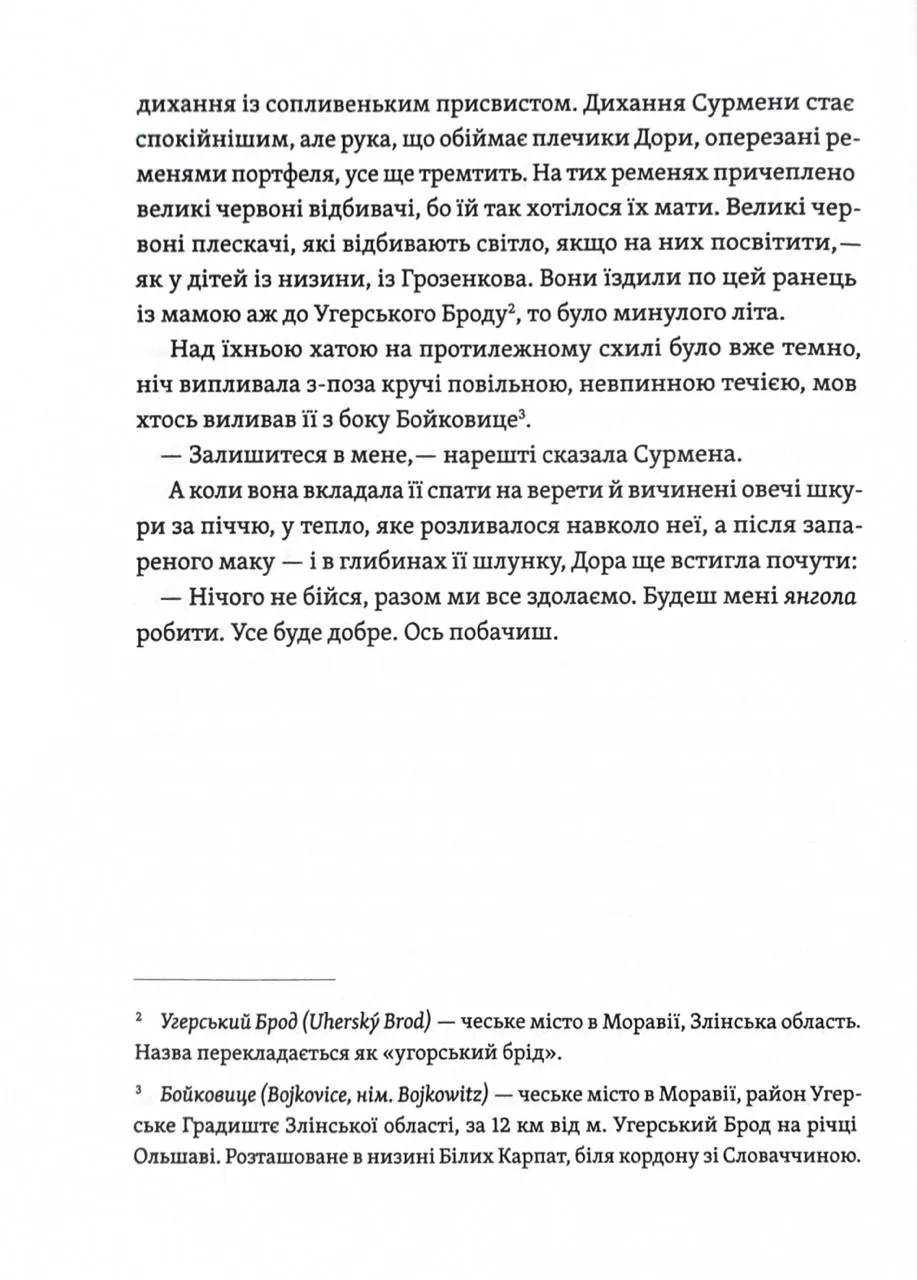 дихання із сопливеньким присвистом. Дихання Сурмени стає спокійнішим, але рука, що обіймає плечики Дори, оперезані ременями портфеля, усе ще тремтить. На тих ременях причеплено великі червоні відбивачі, бо їй так хотілося їх мати. Великі червоні плескачі, які відбивають світло, якщо на них посвітити,— як у дітей із низини, із Грозенкова. Вони їздили по цей ранець із мамою аж до Угерського Броду$^2$, то було минулого літа.

Над їхньою хатою на протилежному схилі було вже темно, ніч випливала з-поза кручі повільною, невпинною течією, мов хтось виливав її з боку Бойковице$^3$.

— Залишитеся в мене,— нарешті сказала Сурмена.

А коли вона вкладала її спати на верети й вичинені овечі шкури за піччю, у тепло, яке розливалося навколо неї, а після запареного маку — і в глибинах її шлунку, Дора ще встигла почути:

— Нічого не бійся, разом ми все здолаємо. Будеш мені янгола робити. Усе буде добре. Ось побачиш.

$^2$ Угерський Брод (Uherský Brod) — чеське місто в Моравії, Злінська область. Назва перекладається як «угорський брід».

$^3$ Бойковице (Bojkovice, нім. Bojkowitz) — чеське місто в Моравії, район Угерське Градиште Злінської області, за 12 км від м. Угерський Брод на річці Ольшаві. Розташоване в низині Білих Карпат, біля кордону зі Словаччиною.